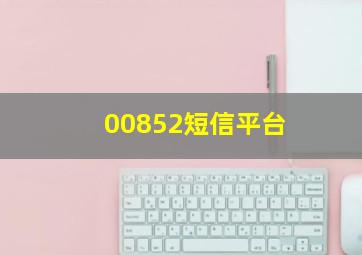 00852短信平台